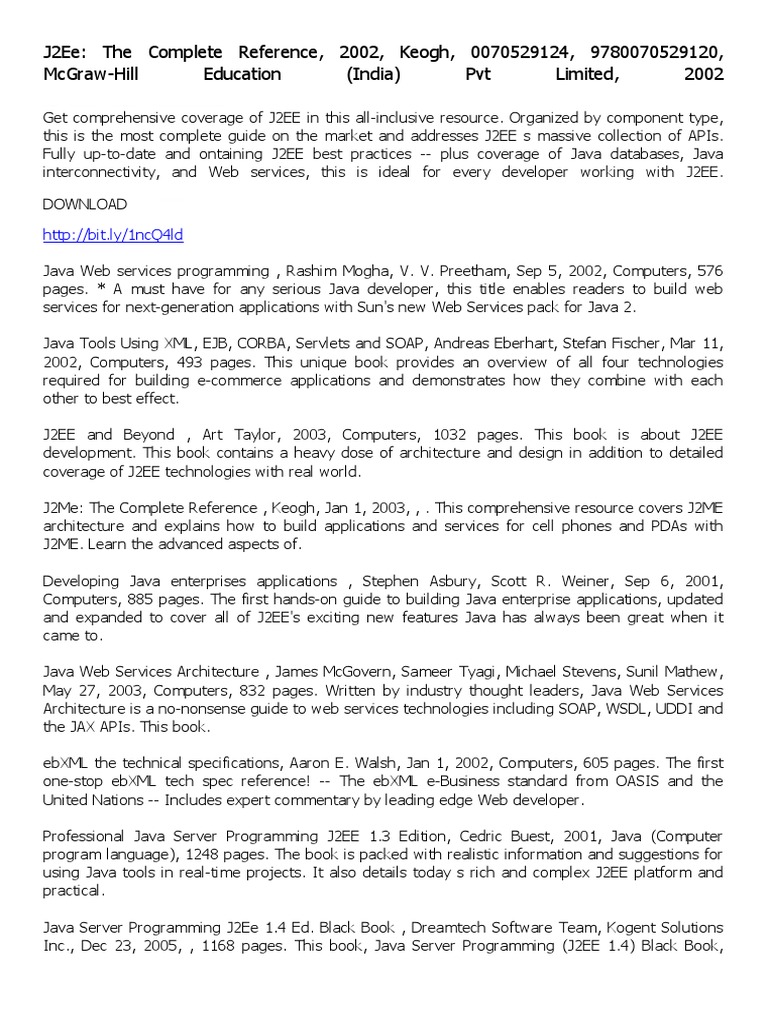 J2Ee: The Complete Reference, 2002, Keogh, 0070529124, 9780070529120, McGraw-Hill Education (India) Pvt Limited, 2002

Get comprehensive coverage of J2EE in this all-inclusive resource. Organized by component type, this is the most complete guide on the market and addresses J2EE s massive collection of APIs. Fully up-to-date and ontaining J2EE best practices -- plus coverage of Java databases, Java interconnectivity, and Web services, this is ideal for every developer working with J2EE.

DOWNLOAD

http://bit.ly/1ncQ4ld

Java Web services programming , Rashim Mogha, V. V. Preetham, Sep 5, 2002, Computers, 576 pages. * A must have for any serious Java developer, this title enables readers to build web services for next-generation applications with Sun's new Web Services pack for Java 2.

Java Tools Using XML, EJB, CORBA, Servlets and SOAP, Andreas Eberhart, Stefan Fischer, Mar 11, 2002, Computers, 493 pages. This unique book provides an overview of all four technologies required for building e-commerce applications and demonstrates how they combine with each other to best effect.

J2EE and Beyond , Art Taylor, 2003, Computers, 1032 pages. This book is about J2EE development. This book contains a heavy dose of architecture and design in addition to detailed coverage of J2EE technologies with real world.

J2Me: The Complete Reference , Keogh, Jan 1, 2003, , . This comprehensive resource covers J2ME architecture and explains how to build applications and services for cell phones and PDAs with J2ME. Learn the advanced aspects of.

Developing Java enterprises applications , Stephen Asbury, Scott R. Weiner, Sep 6, 2001, Computers, 885 pages. The first hands-on guide to building Java enterprise applications, updated and expanded to cover all of J2EE's exciting new features Java has always been great when it came to.

Java Web Services Architecture , James McGovern, Sameer Tyagi, Michael Stevens, Sunil Mathew, May 27, 2003, Computers, 832 pages. Written by industry thought leaders, Java Web Services Architecture is a no-nonsense guide to web services technologies including SOAP, WSDL, UDDI and the JAX APIs. This book.

ebXML the technical specifications, Aaron E. Walsh, Jan 1, 2002, Computers, 605 pages. The first one-stop ebXML tech spec reference! -- The ebXML e-Business standard from OASIS and the United Nations -- Includes expert commentary by leading edge Web developer.

Professional Java Server Programming J2EE 1.3 Edition, Cedric Buest, 2001, Java (Computer program language), 1248 pages. The book is packed with realistic information and suggestions for using Java tools in real-time projects. It also details today s rich and complex J2EE platform and practical.

Java Server Programming J2Ee 1.4 Ed. Black Book , Dreamtech Software Team, Kogent Solutions Inc., Dec 23, 2005, , 1168 pages. This book, Java Server Programming (J2EE 1.4) Black Book,